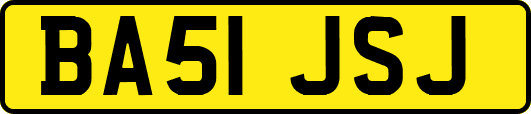 BA51 JSJ